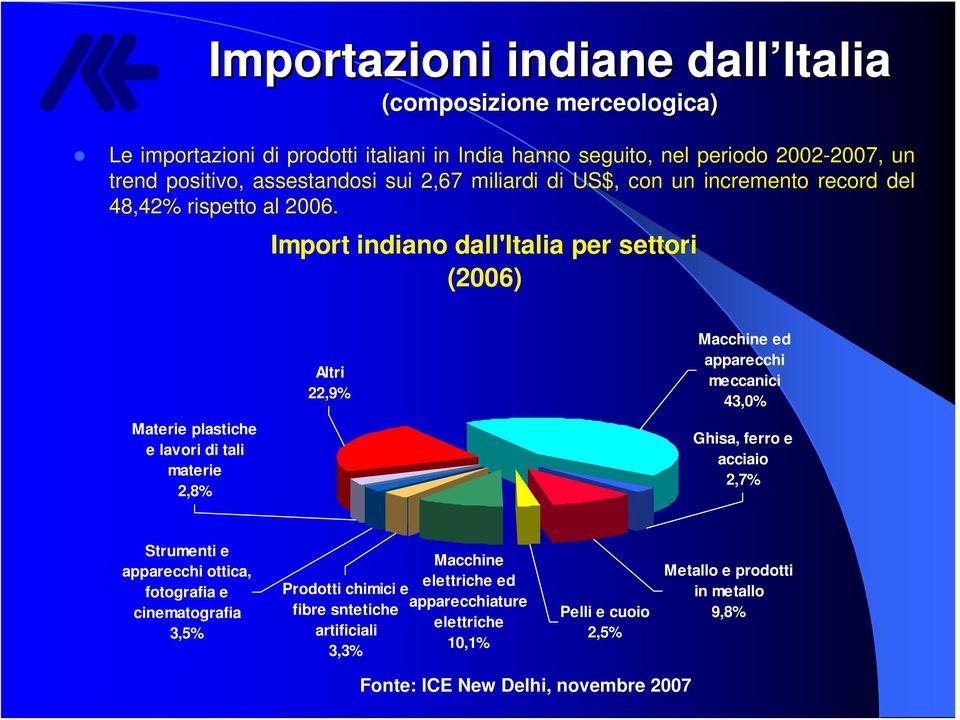 Importazioni indiane dall'Italia
(composizione merceologica)

Le importazioni di prodotti italiani in India hanno seguito, nel periodo 2002-2007, un trend positivo, assestandosi sui 2,67 miliardi di US$, con un incremento record del 48,42% rispetto al 2006.

Import indiano dall'Italia per settori
(2006)

Altri
22,9%

Macchine ed apparecchi meccanici
43,0%

Materie plastiche e lavori di tali materie
2,8%

Ghisa, ferro e acciaio
2,7%

Strumenti e apparecchi ottica, fotografia e cinematografia
3,5%

Prodotti chimici e fibre sntetiche artificiali
3,3%

Macchine elettriche ed apparecchiature elettriche
10,1%

Pelli e cuoio
2,5%

Metallo e prodotti in metallo
9,8%

Fonte: ICE New Delhi, novembre 2007